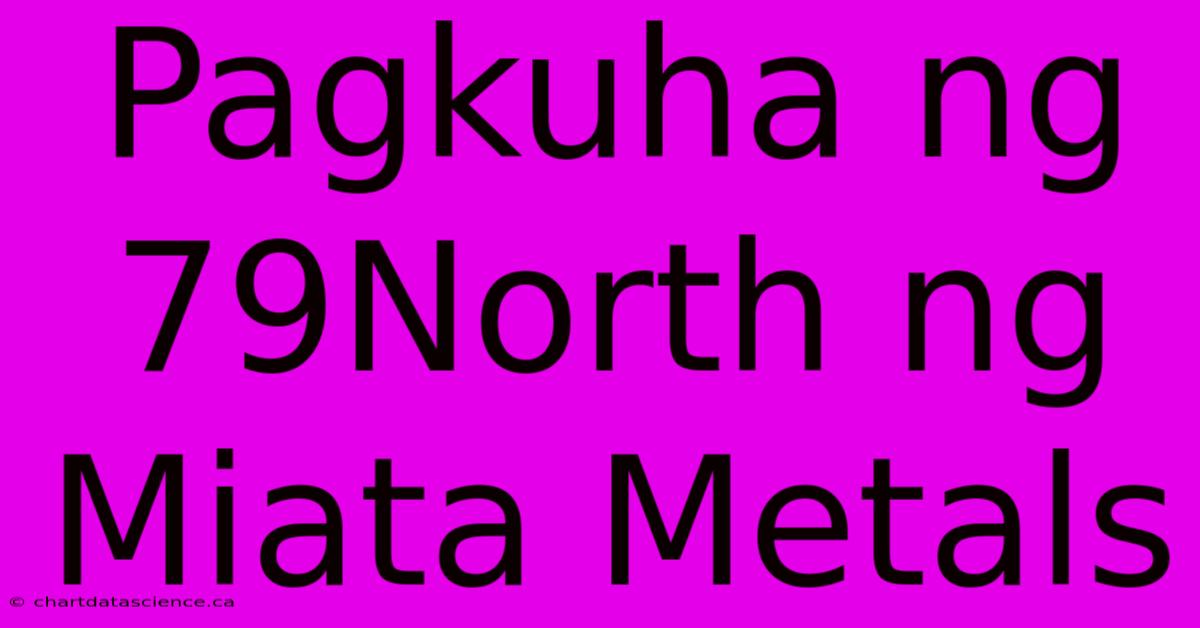 Pagkuha ng 79North ng Miata Metals

© chartdatascience.ca